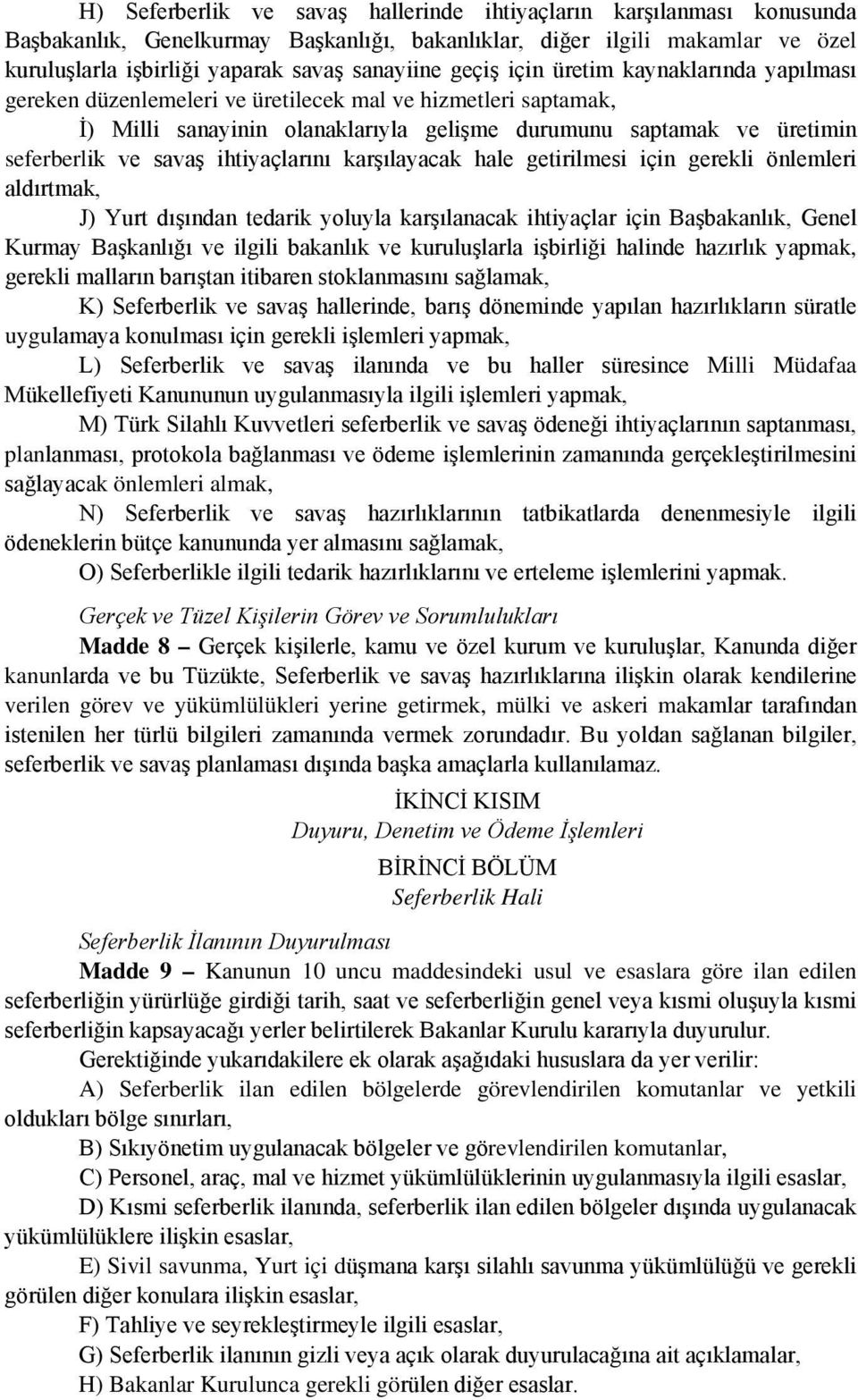 H) Seferberlik ve savaş hallerinde ihtiyaçların karşılanması konusunda Başbakanlık, Genelkurmay Başkanlığı, bakanlıklar, diğer ilgili makamlar ve özel kuruluşlarla işbirliği yaparak savaş sanayiine geçiş için üretim kaynaklarında yapılması gereken düzenlemeleri ve üretilecek mal ve hizmetleri saptamak,

İ) Milli sanayinin olanaklarıyla gelişme durumunu saptamak ve üretimin seferberlik ve savaş ihtiyaçlarını karşılayacak hale getirilmesi için gerekli önlemleri aldırtmak,

J) Yurt dışından tedarik yoluyla karşılanacak ihtiyaçlar için Başbakanlık, Genel Kurmay Başkanlığı ve ilgili bakanlık ve kuruluşlarla işbirliği halinde hazırlık yapmak, gerekli malların barıştan itibaren stoklanmasını sağlamak,

K) Seferberlik ve savaş hallerinde, barış döneminde yapılan hazırlıkların süratle uygulamaya konulması için gerekli işlemleri yapmak,

L) Seferberlik ve savaş ilanında ve bu haller süresince Milli Müdafaa Mükellefiyeti Kanununun uygulanmasıyla ilgili işlemleri yapmak,

M) Türk Silahlı Kuvvetleri seferberlik ve savaş ödeneği ihtiyaçlarının saptanması, planlanması, protokola bağlanması ve ödeme işlemlerinin zamanında gerçekleştirilmesini sağlayacak önlemleri almak,

N) Seferberlik ve savaş hazırlıklarının tatbikatlarda denenmesiyle ilgili ödeneklerin bütçe kanununda yer almasını sağlamak,

O) Seferberlikle ilgili tedarik hazırlıklarını ve erteleme işlemlerini yapmak.

Gerçek ve Tüzel Kişilerin Görev ve Sorumlulukları

Madde 8 – Gerçek kişilerle, kamu ve özel kurum ve kuruluşlar, Kanunda diğer kanunlarda ve bu Tüzükte, Seferberlik ve savaş hazırlıklarına ilişkin olarak kendilerine verilen görev ve yükümlülükleri yerine getirmek, mülki ve askeri makamlar tarafından istenilen her türlü bilgileri zamanında vermek zorundadır. Bu yoldan sağlanan bilgiler, seferberlik ve savaş planlaması dışında başka amaçlarla kullanılamaz.

İKİNCİ KISIM
Duyuru, Denetim ve Ödeme İşlemleri

BİRİNCİ BÖLÜM
Seferberlik Hali

Seferberlik İlanının Duyurulması

Madde 9 – Kanunun 10 uncu maddesindeki usul ve esaslara göre ilan edilen seferberliğin yürürlüğe girdiği tarih, saat ve seferberliğin genel veya kısmi oluşuyla kısmi seferberliğin kapsayacağı yerler belirtilerek Bakanlar Kurulu kararıyla duyurulur.

Gerektiğinde yukarıdakilere ek olarak aşağıdaki hususlara da yer verilir:

A) Seferberlik ilan edilen bölgelerde görevlendirilen komutanlar ve yetkili oldukları bölge sınırları,

B) Sıkıyönetim uygulanacak bölgeler ve görevlendirilen komutanlar,

C) Personel, araç, mal ve hizmet yükümlülüklerinin uygulanmasıyla ilgili esaslar,

D) Kısmi seferberlik ilanında, seferberlik ilan edilen bölgeler dışında uygulanacak yükümlülüklere ilişkin esaslar,

E) Sivil savunma, Yurt içi düşmana karşı silahlı savunma yükümlülüğü ve gerekli görülen diğer konulara ilişkin esaslar,

F) Tahliye ve seyrekleştirmeyle ilgili esaslar,

G) Seferberlik ilanının gizli veya açık olarak duyurulacağına ait açıklamalar,

H) Bakanlar Kurulunca gerekli görülen diğer esaslar.